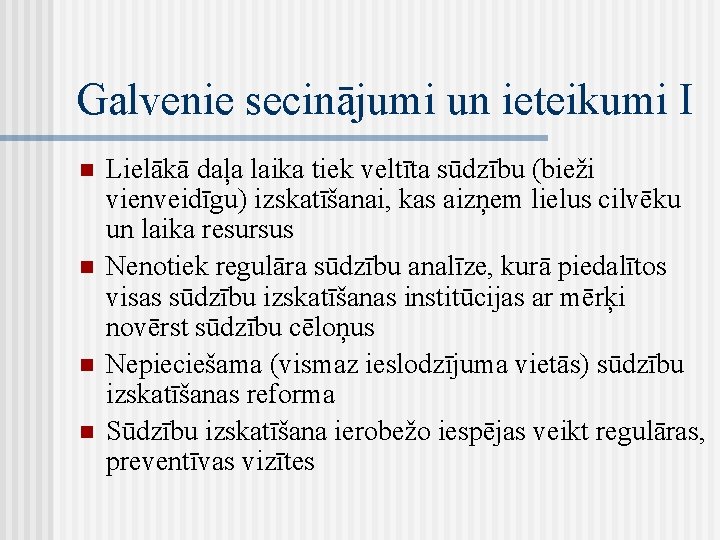 Galvenie secinājumi un ieteikumi I

Lielākā daļa laika tiek veltīta sūdzību (bieži vienveidīgu) izskatīšanai, kas aizņem lielus cilvēku un laika resursus

Nenotiek regulāra sūdzību analīze, kurā piedalītos visas sūdzību izskatīšanas institūcijas ar mērķi novērst sūdzību cēloņus

Nepieciešama (vismaz ieslodzījuma vietās) sūdzību izskatīšanas reforma

Sūdzību izskatīšana ierobežo iespējas veikt regulāras, preventīvas vizītes